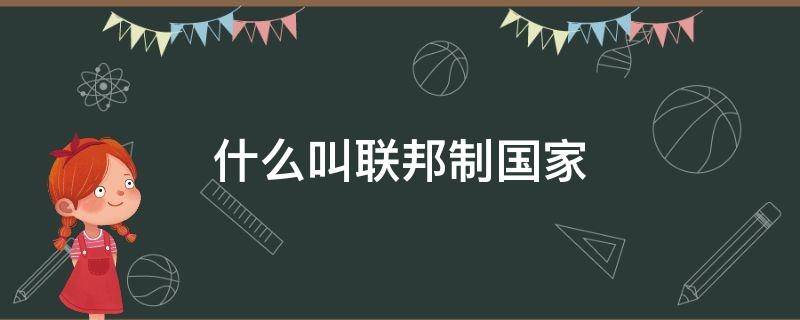 什么叫联邦制国家